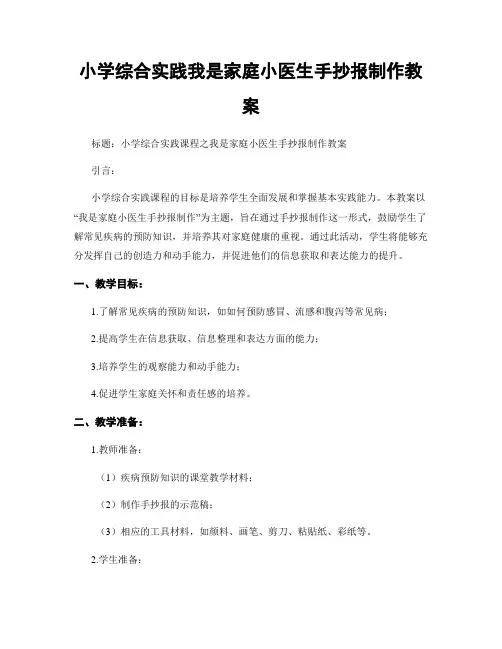 小学综合实践我是家庭小医生手抄报制作教案

标题：小学综合实践课程之我是家庭小医生手抄报制作教案

引言：

小学综合实践课程的目标是培养学生全面发展和掌握基本实践能力。本教案以“我是家庭小医生手抄报制作”为主题，旨在通过手抄报制作这一形式，鼓励学生了解常见疾病的预防知识，并培养其对家庭健康的重视。通过此活动，学生将能够充分发挥自己的创造力和动手能力，并促进他们的信息获取和表达能力的提升。

一、教学目标：

1.了解常见疾病的预防知识，如如何预防感冒、流感和腹泻等常见病；

2.提高学生在信息获取、信息整理和表达方面的能力；

3.培养学生的观察能力和动手能力；

4.促进学生家庭关怀和责任感的培养。

二、教学准备：

1.教师准备：

（1）疾病预防知识的课堂教学材料；

（2）制作手抄报的示范稿；

（3）相应的工具材料，如颜料、画笔、剪刀、粘贴纸、彩纸等。

2.学生准备：